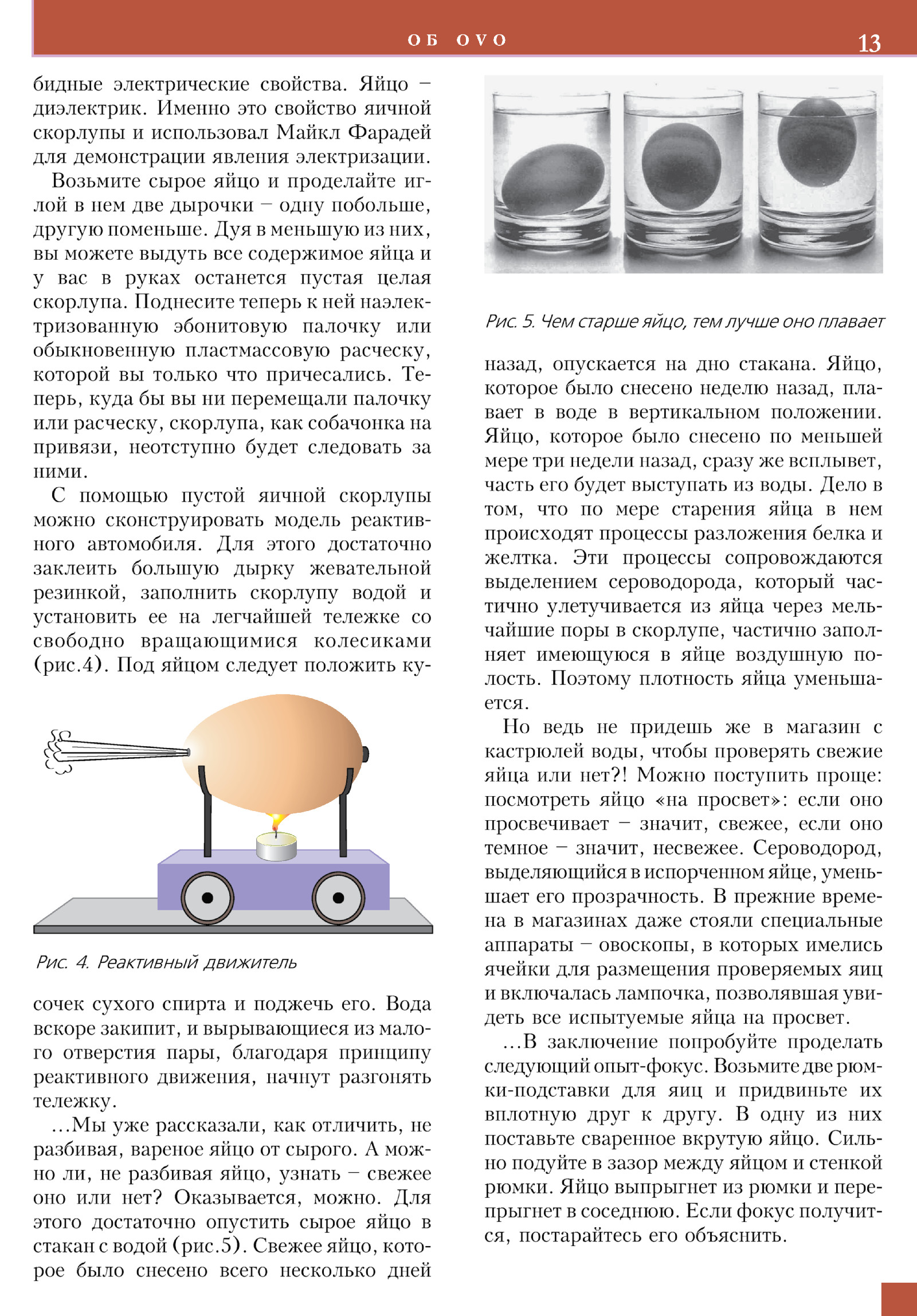 ОБ OVO 13

бидные электрические свойства. Яйцо – диэлектрик. Именно это свойство яичной скорлупы и использовал Майкл Фарадей для демонстрации явления электризации.

Возьмите сырое яйцо и проделайте иглой в нем две дырочки – одну побольше, другую поменьше. Дуя в меньшую из них, вы можете выдуть все содержимое яйца и у вас в руках останется пустая целая скорлупа. Поднесите теперь к ней наэлектризованную эбонитовую палочку или обыкновенную пластмассовую расческу, которой вы только что причесались. Теперь, куда бы вы ни перемещали палочку или расческу, скорлупа, как собачонка на привязи, неотступно будет следовать за ними.

С помощью пустой яичной скорлупы можно сконструировать модель реактивного автомобиля. Для этого достаточно заклеить большую дырку жевательной резинкой, заполнить скорлупу водой и установить ее на легчайшей тележке со свободно вращающимися колесиками (рис.4). Под яйцом следует положить ку-

Рис. 4. Реактивный движитель

сочек сухого спирта и поджечь его. Вода вскоре закипит, и вырывающиеся из малого отверстия пары, благодаря принципу реактивного движения, начнут разгонять тележку.

...Мы уже рассказали, как отличить, не разбивая, вареное яйцо от сырого. А можно ли, не разбивая яйцо, узнать – свежее оно или нет? Оказывается, можно. Для этого достаточно опустить сырое яйцо в стакан с водой (рис.5). Свежее яйцо, которое было снесено всего несколько дней

Рис. 5. Чем старше яйцо, тем лучше оно плавает

назад, опускается на дно стакана. Яйцо, которое было снесено неделю назад, плавает в воде в вертикальном положении. Яйцо, которое было снесено по меньшей мере три недели назад, сразу же всплывет, часть его будет выступать из воды. Дело в том, что по мере старения яйца в нем происходят процессы разложения белка и желтка. Эти процессы сопровождаются выделением сероводорода, который частично улетучивается из яйца через мельчайшие поры в скорлупе, частично заполняет имеющуюся в яйце воздушную полость. Поэтому плотность яйца уменьшается.

Но ведь не придешь же в магазин с кастрюлей воды, чтобы проверять свежие яйца или нет?! Можно поступить проще: посмотреть яйцо «на просвет»: если оно просвечивает – значит, свежее, если оно темное – значит, несвежее. Сероводород, выделяющийся в испорченном яйце, уменьшает его прозрачность. В прежние времена в магазинах даже стояли специальные аппараты – овоскопы, в которых имелись ячейки для размещения проверяемых яиц и включалась лампочка, позволявшая увидеть все испытуемые яйца на просвет.

...В заключение попробуйте проделать следующий опыт-фокус. Возьмите две рюмки-подставки для яиц и придвиньте их вплотную друг к другу. В одну из них поставьте сваренное вкрутую яйцо. Сильно подуйте в зазор между яйцом и стенкой рюмки. Яйцо выпрыгнет из рюмки и перепрыгнет в соседнюю. Если фокус получится, постарайтесь его объяснить.